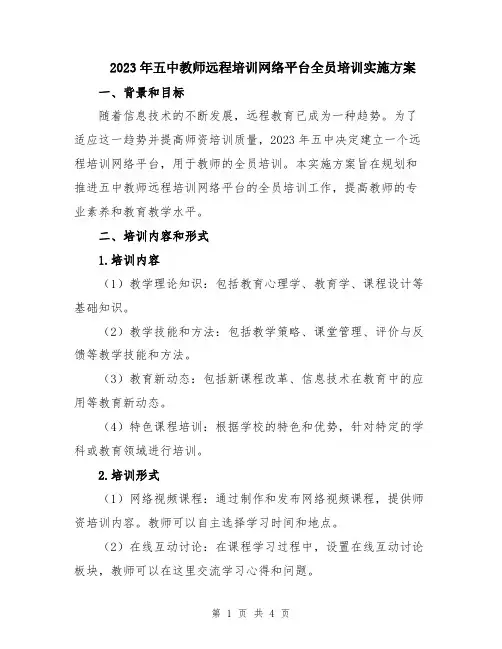 2023年五中教师远程培训网络平台全员培训实施方案

一、背景和目标

随着信息技术的不断发展，远程教育已成为一种趋势。为了适应这一趋势并提高师资培训质量，2023年五中决定建立一个远程培训网络平台，用于教师的全员培训。本实施方案旨在规划和推进五中教师远程培训网络平台的全员培训工作，提高教师的专业素养和教育教学水平。

二、培训内容和形式

1.培训内容

（1）教学理论知识：包括教育心理学、教育学、课程设计等基础知识。

（2）教学技能和方法：包括教学策略、课堂管理、评价与反馈等教学技能和方法。

（3）教育新动态：包括新课程改革、信息技术在教育中的应用等教育新动态。

（4）特色课程培训：根据学校的特色和优势，针对特定的学科或教育领域进行培训。

2.培训形式

（1）网络视频课程：通过制作和发布网络视频课程，提供师资培训内容。教师可以自主选择学习时间和地点。

（2）在线互动讨论：在课程学习过程中，设置在线互动讨论板块，教师可以在这里交流学习心得和问题。

第 1 页 共 4 页